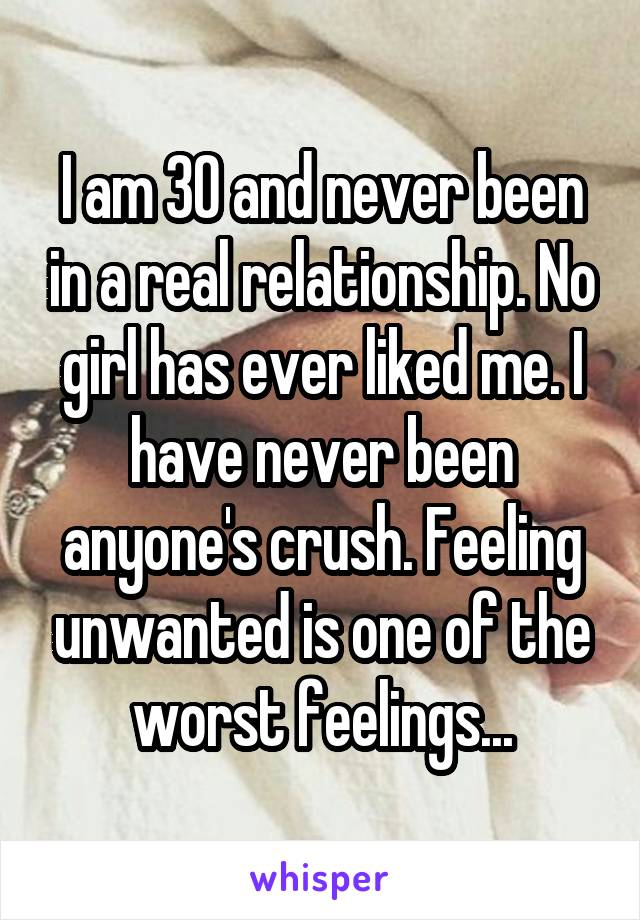 I am 30 and never been in a real relationship. No girl has ever liked me. I have never been anyone's crush. Feeling unwanted is one of the worst feelings...

whisper